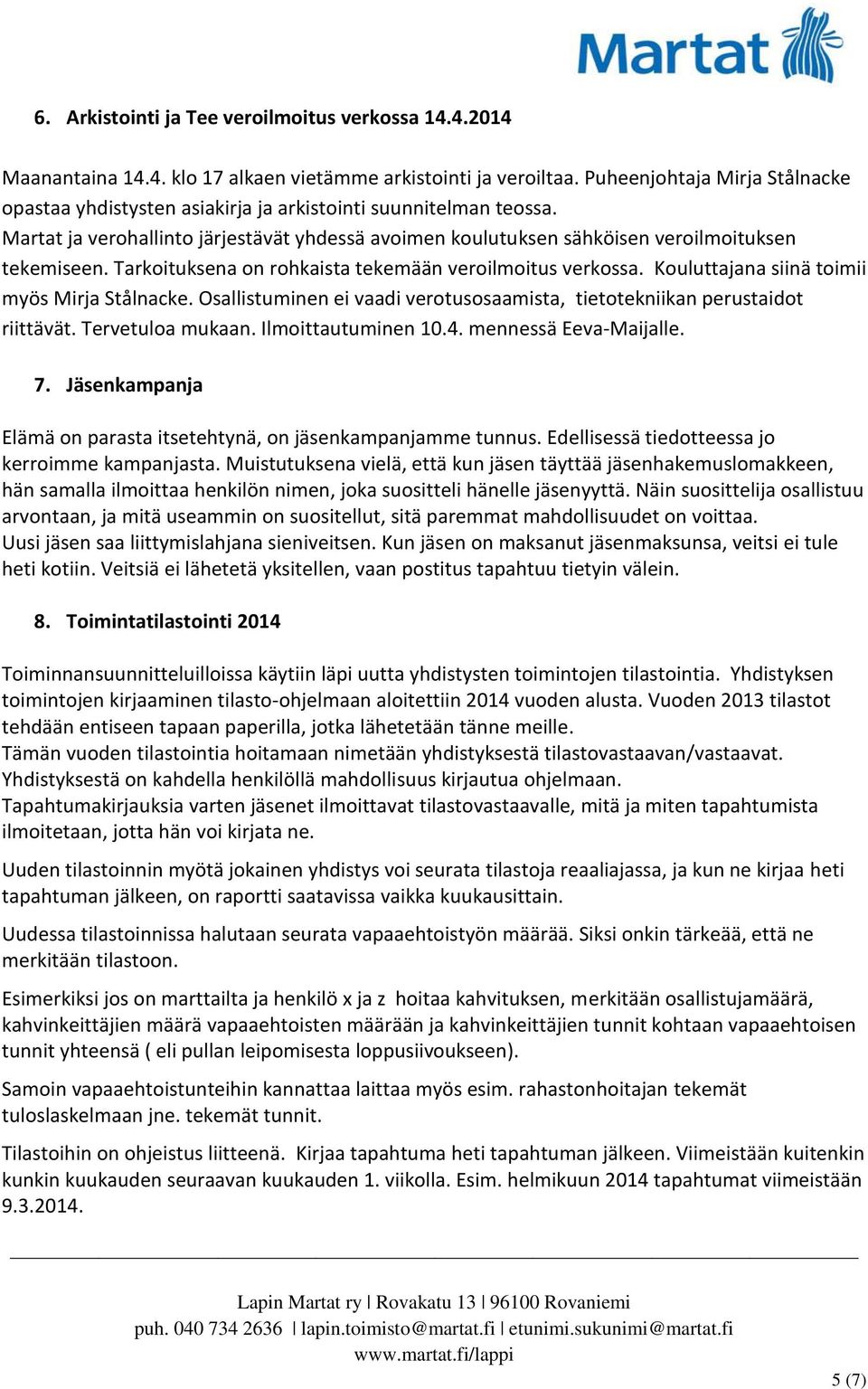 Martat

6. Arkistointi ja Tee veroilmoitus verkossa 14.4.2014

Maanantaina 14.4. klo 17 alkaen vietämme arkistointi ja veroiltaa. Puheenjohtaja Mirja Stålnacke opastaa yhdistysten asiakirja ja arkistointi suunnitelman teossa.
Martat ja verohallinto järjestävät yhdessä avoimen koulutuksen sähköisen veroilmoituksen tekemiseen. Tarkoituksena on rohkaista tekemään veroilmoitus verkossa. Kouluttajana siinä toimii myös Mirja Stålnacke. Osallistuminen ei vaadi verotusosaamista, tietotekniikan perustaidot riittävät. Tervetuloa mukaan. Ilmoittautuminen 10.4. mennessä Eeva-Maijalle.

7. Jäsenkampanja

Elämä on parasta itsetehtynä, on jäsenkampanjamme tunnus. Edellisessä tiedotteessa jo kerroimme kampanjasta. Muistutuksena vielä, että kun jäsen täyttää jäsenhakemuslomakkeen, hän samalla ilmoittaa henkilön nimen, joka suositteli hänelle jäsenyyttä. Näin suosittelija osallistuu arvontaan, ja mitä useammin on suositellut, sitä paremmat mahdollisuudet on voittaa.
Uusi jäsen saa liittymislahjana sieniveitsen. Kun jäsen on maksanut jäsenmaksunsa, veitsi ei tule heti kotiin. Veitsiä ei lähetetä yksitellen, vaan postitus tapahtuu tietyin välein.

8. Toimintatilastointi 2014

Toiminnansuunnitteluilloissa käytiin läpi uutta yhdistysten toimintojen tilastointia. Yhdistyksen toimintojen kirjaaminen tilasto-ohjelmaan aloitettiin 2014 vuoden alusta. Vuoden 2013 tilastot tehdään entiseen tapaan paperilla, jotka lähetetään tänne meille.
Tämän vuoden tilastointia hoitamaan nimetään yhdistyksestä tilastovastaavan/vastaavat. Yhdistyksestä on kahdella henkilöllä mahdollisuus kirjautua ohjelmaan.
Tapahtumakirjauksia varten jäsenet ilmoittavat tilastovastaavalle, mitä ja miten tapahtumista ilmoitetaan, jotta hän voi kirjata ne.

Uuden tilastoinnin myötä jokainen yhdistys voi seurata tilastoja reaaliajassa, ja kun ne kirjaa heti tapahtuman jälkeen, on raportti saatavissa vaikka kuukausittain.

Uudessa tilastoinnissa halutaan seurata vapaaehtoistyön määrää. Siksi onkin tärkeää, että ne merkitään tilastoon.

Esimerkiksi jos on marttailta ja henkilö x ja z hoitaa kahvituksen, merkitään osallistujamäärä, kahvinkeittäjien määrä vapaaehtoisten määrään ja kahvinkeittäjien tunnit kohtaan vapaaehtoisen tunnit yhteensä ( eli pullan leipomisesta loppusiivoukseen).

Samoin vapaaehtoistunteihin kannattaa laittaa myös esim. rahastonhoitajan tekemät tuloslaskelmaan jne. tekemät tunnit.

Tilastoihin on ohjeistus liitteenä. Kirjaa tapahtuma heti tapahtuman jälkeen. Viimeistään kuitenkin kunkin kuukauden seuraavan kuukauden 1. viikolla. Esim. helmikuun 2014 tapahtumat viimeistään 9.3.2014.

Lapin Martat ry | Rovakatu 13 | 96100 Rovaniemi
puh. 040 734 2636 | lapin.toimisto@martat.fi | etunimi.sukunimi@martat.fi
www.martat.fi/lappi

5 (7)